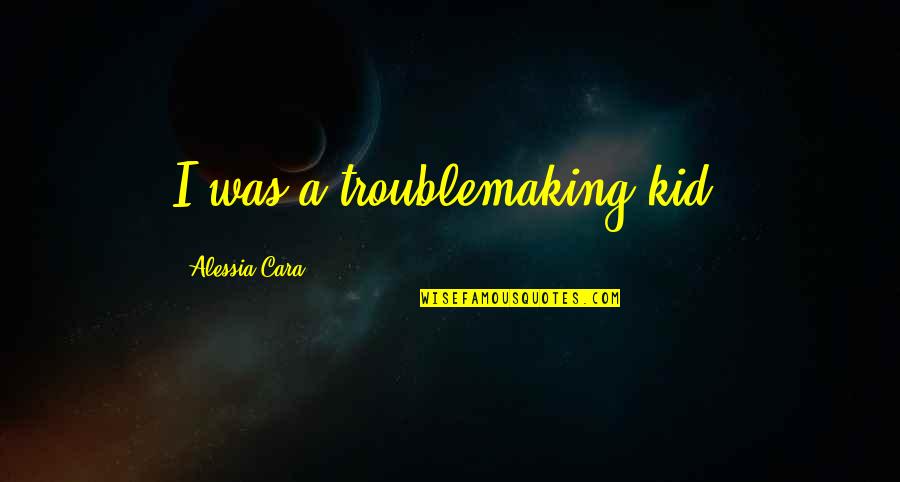 I was a troublemaking kid.

Alessia Cara

WISEFAMOUSQUOTES.COM